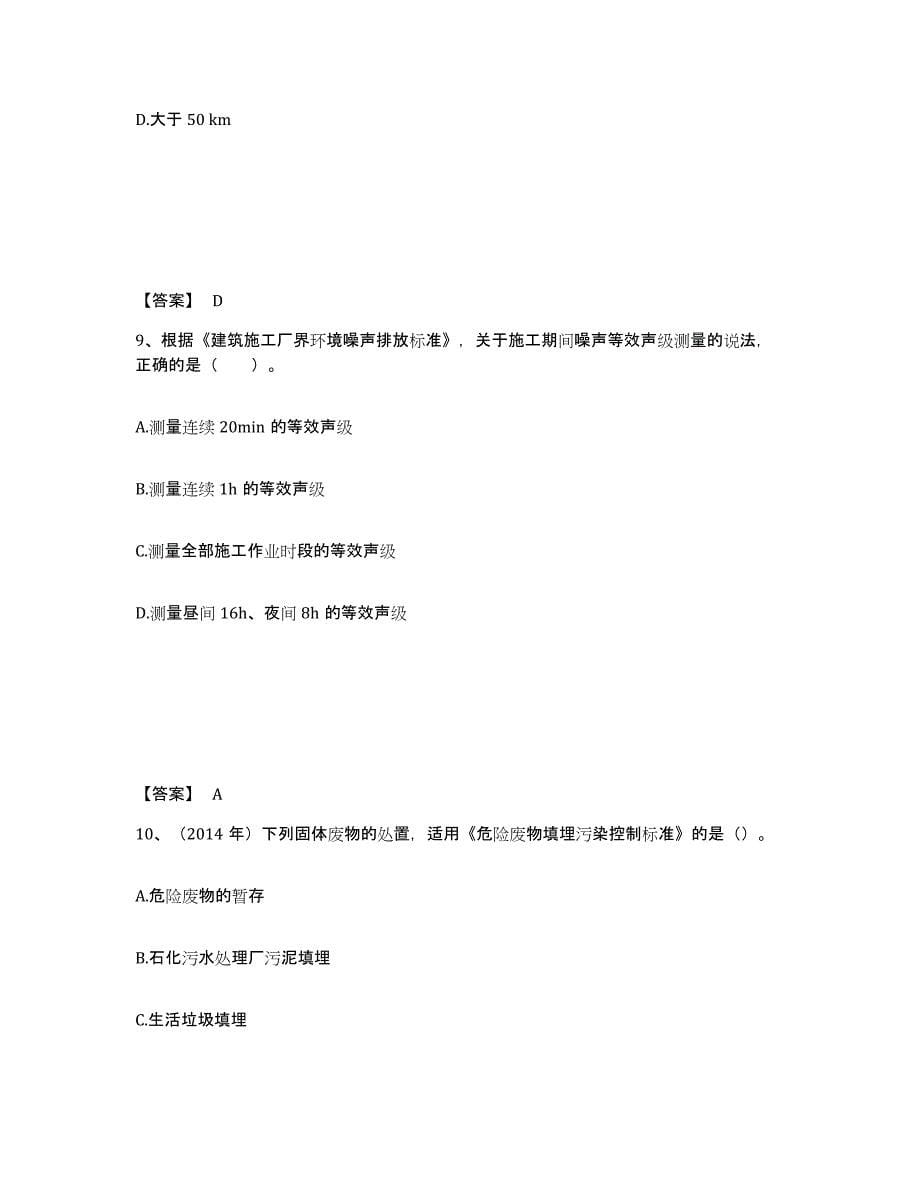 D.大于 50 km

【答案】 D

9、根据《建筑施工厂界环境噪声排放标准》，关于施工期间噪声等效声级测量的说法，正确的是（　　）。

A.测量连续 20min 的等效声级

B.测量连续 1h 的等效声级

C.测量全部施工作业时段的等效声级

D.测量昼间 16h、夜间 8h 的等效声级

【答案】 A

10、（2014 年）下列固体废物的处置，适用《危险废物填埋污染控制标准》的是（）。

A.危险废物的暂存

B.石化污水处理厂污泥填埋

C.生活垃圾填埋